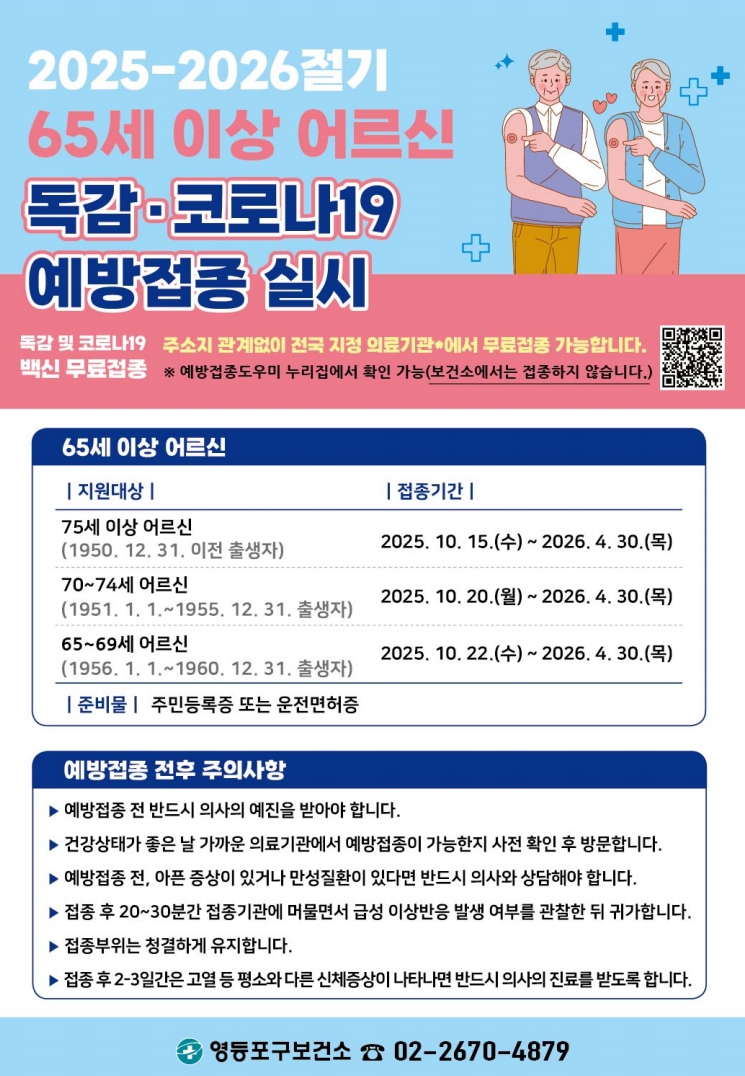 2025-2026절기
65세 이상 어르신
독감·코로나19
예방접종 실시

독감 및 코로나19
백신 무료접종

주소지 관계없이 전국 지정 의료기관*에서 무료접종 가능합니다.
※ 예방접종도우미 누리집에서 확인 가능(보건소에서는 접종하지 않습니다.)

65세 이상 어르신

| | 지원대상 | | | 접종기간 | |
|---|---|
| 75세 이상 어르신 (1950. 12. 31. 이전 출생자) | 2025. 10. 15.(수) ~ 2026. 4. 30.(목) |
| 70~74세 어르신 (1951. 1. 1.~1955. 12. 31. 출생자) | 2025. 10. 20.(월) ~ 2026. 4. 30.(목) |
| 65~69세 어르신 (1956. 1. 1.~1960. 12. 31. 출생자) | 2025. 10. 22.(수) ~ 2026. 4. 30.(목) |

| 준비물 | 주민등록증 또는 운전면허증

예방접종 전후 주의사항

▶ 예방접종 전 반드시 의사의 예진을 받아야 합니다.
▶ 건강상태가 좋은 날 가까운 의료기관에서 예방접종이 가능한지 사전 확인 후 방문합니다.
▶ 예방접종 전, 아픈 증상이 있거나 만성질환이 있다면 반드시 의사와 상담해야 합니다.
▶ 접종 후 20~30분간 접종기관에 머물면서 급성 이상반응 발생 여부를 관찰한 뒤 귀가합니다.
▶ 접종부위는 청결하게 유지합니다.
▶ 접종 후 2-3일간은 고열 등 평소와 다른 신체증상이 나타나면 반드시 의사의 진료를 받도록 합니다.

영등포구보건소 ☎ 02-2670-4879